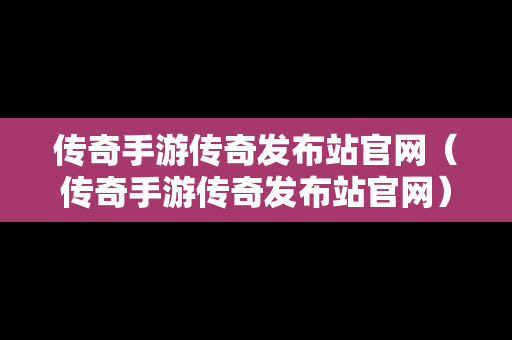 传奇手游传奇发布站官网（传奇手游传奇发布站官网）